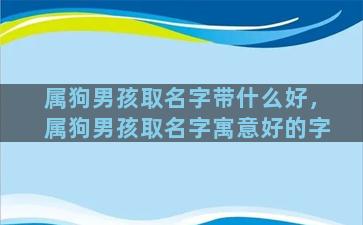 属狗男孩取名字带什么好，
属狗男孩取名字寓意好的字